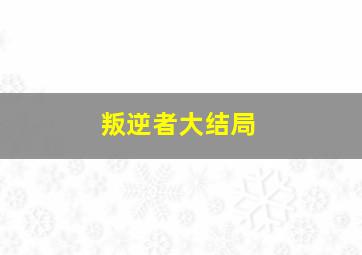 叛逆者大结局